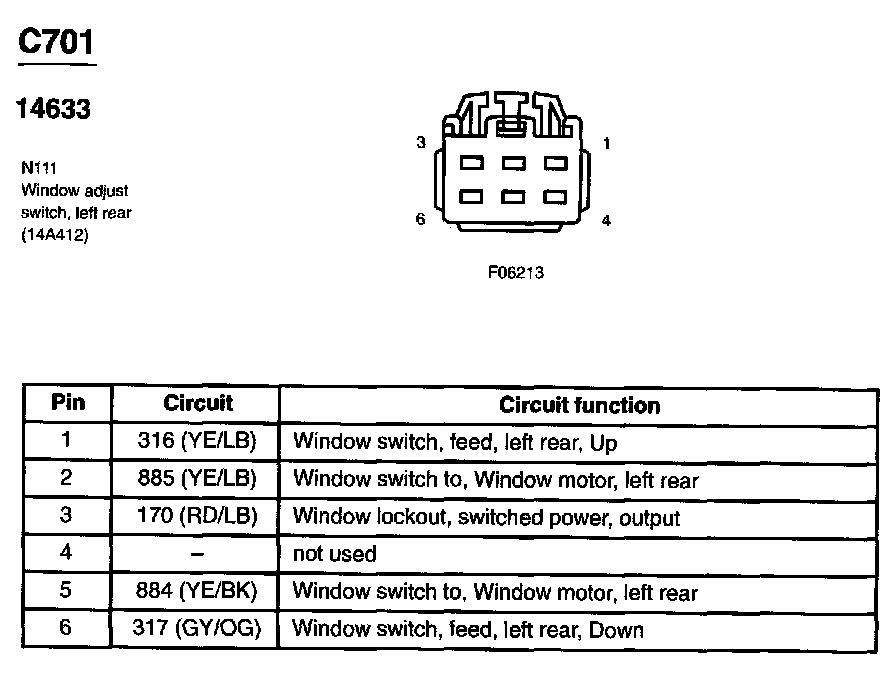 C701

14633

N111
Window adjust switch, left rear (14A412)

3 1
6 4

F06213

| Pin | Circuit | Circuit function |
|---|---|---|
| 1 | 316 (YE/LB) | Window switch, feed, left rear, Up |
| 2 | 885 (YE/LB) | Window switch to, Window motor, left rear |
| 3 | 170 (RD/LB) | Window lockout, switched power, output |
| 4 | – | not used |
| 5 | 884 (YE/BK) | Window switch to, Window motor, left rear |
| 6 | 317 (GY/OG) | Window switch, feed, left rear, Down |